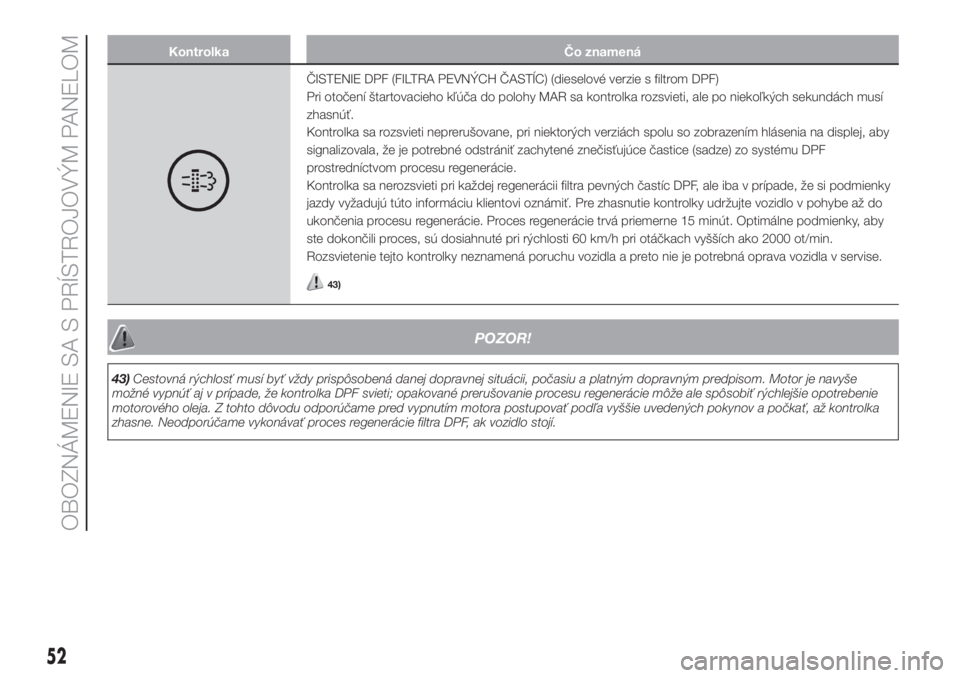 OBOZNÁMENIE SA S PRÍSTROJOVÝM PANELOM

| Kontrolka | Čo znamená |
|---|---|
| | ČISTENIE DPF (FILTRA PEVNÝCH ČASTÍC) (dieselové verzie s filtrom DPF) Pri otočení štartovacieho kľúča do polohy MAR sa kontrolka rozsvieti, ale po niekoľkých sekundách musí zhasnúť. Kontrolka sa rozsvieti neprerušovane, pri niektorých verziách spolu so zobrazením hlásenia na displej, aby signalizovala, že je potrebné odstrániť zachytené znečisťujúce častice (sadze) zo systému DPF prostredníctvom procesu regenerácie. Kontrolka sa nerozsvieti pri každej regenerácii filtra pevných častíc DPF, ale iba v prípade, že si podmienky jazdy vyžadujú túto informáciu klientovi oznámiť. Pre zhasnutie kontrolky udržujte vozidlo v pohybe až do ukončenia procesu regenerácie. Proces regenerácie trvá priemerne 15 minút. Optimálne podmienky, aby ste dokončili proces, sú dosiahnuté pri rýchlosti 60 km/h pri otáčkach vyšších ako 2000 ot/min. Rozsvietenie tejto kontrolky neznamená poruchu vozidla a preto nie je potrebná oprava vozidla v servise. 43) |

POZOR!

43) Cestovná rýchlosť musí byť vždy prispôsobená danej dopravnej situácii, počasiu a platným dopravným predpisom. Motor je navyše možné vypnúť aj v prípade, že kontrolka DPF svieti; opakované prerušovanie procesu regenerácie môže ale spôsobiť rýchlejšie opotrebenie motorového oleja. Z tohto dôvodu odporúčame pred vypnutím motora postupovať podľa vyššie uvedených pokynov a počkať, až kontrolka zhasne. Neodporúčame vykonávať proces regenerácie filtra DPF, ak vozidlo stojí.

52

carmanualsonline.info